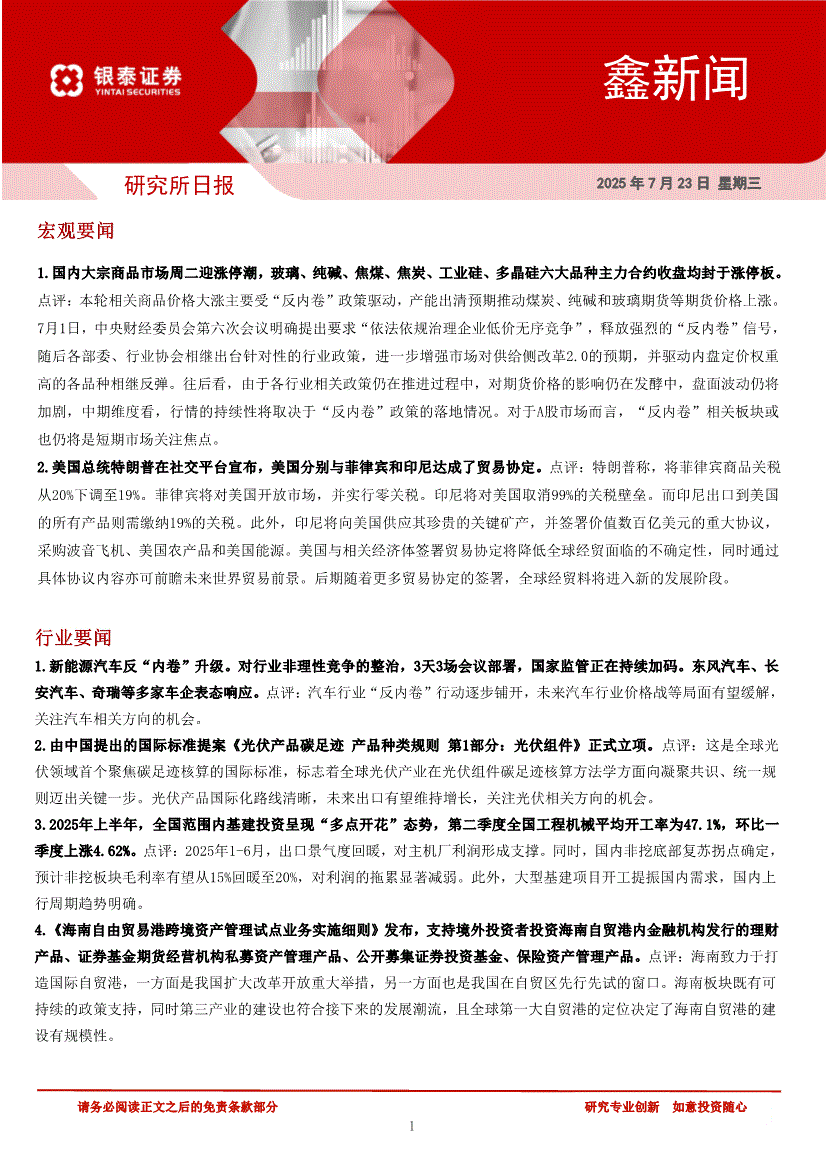 银泰证券
YINTAI SECURITIES

鑫新闻

研究所日报

2025 年 7 月 23 日 星期三

宏观要闻

1.国内大宗商品市场周二迎涨停潮，玻璃、纯碱、焦煤、焦炭、工业硅、多晶硅六大品种主力合约收盘均封于涨停板。点评：本轮相关商品价格大涨主要受“反内卷”政策驱动，产能出清预期推动煤炭、纯碱和玻璃期货等期货价格上涨。7月1日，中央财经委员会第六次会议明确提出要求“依法依规治理企业低价无序竞争”，释放强烈的“反内卷”信号，随后各部委、行业协会相继出台针对性的行业政策，进一步增强市场对供给侧改革2.0的预期，并驱动内盘定价权重高的各品种相继反弹。往后看，由于各行业相关政策仍在推进过程中，对期货价格的影响仍在发酵中，盘面波动仍将加剧，中期维度看，行情的持续性将取决于“反内卷”政策的落地情况。对于A股市场而言，“反内卷”相关板块或也仍将是短期市场关注焦点。

2.美国总统特朗普在社交平台宣布，美国分别与菲律宾和印尼达成了贸易协定。点评：特朗普称，将菲律宾商品关税从20%下调至19%。菲律宾将对美国开放市场，并实行零关税。印尼将对美国取消99%的关税壁垒。而印尼出口到美国的所有产品则需缴纳19%的关税。此外，印尼将向美国供应其珍贵的关键矿产，并签署价值数百亿美元的重大协议，采购波音飞机、美国农产品和美国能源。美国与相关经济体签署贸易协定将降低全球经贸面临的不确定性，同时通过具体协议内容亦可前瞻未来世界贸易前景。后期随着更多贸易协定的签署，全球经贸料将进入新的发展阶段。

行业要闻

1.新能源汽车反“内卷”升级。对行业非理性竞争的整治，3天3场会议部署，国家监管正在持续加码。东风汽车、长安汽车、奇瑞等多家车企表态响应。点评：汽车行业“反内卷”行动逐步铺开，未来汽车行业价格战等局面有望缓解，关注汽车相关方向的机会。

2.由中国提出的国际标准提案《光伏产品碳足迹 产品种类规则 第1部分：光伏组件》正式立项。点评：这是全球光伏领域首个聚焦碳足迹核算的国际标准，标志着全球光伏产业在光伏组件碳足迹核算方法学方面向凝聚共识、统一规则迈出关键一步。光伏产品国际化路线清晰，未来出口有望维持增长，关注光伏相关方向的机会。

3.2025年上半年，全国范围内基建投资呈现“多点开花”态势，第二季度全国工程机械平均开工率为47.1%，环比一季度上涨4.62%。点评：2025年1-6月，出口景气度回暖，对主机厂利润形成支撑。同时，国内非挖底部复苏拐点确定，预计非挖板块毛利率有望从15%回暖至20%，对利润的拖累显著减弱。此外，大型基建项目开工提振国内需求，国内上行周期趋势明确。

4.《海南自由贸易港跨境资产管理试点业务实施细则》发布，支持境外投资者投资海南自贸港内金融机构发行的理财产品、证券基金期货经营机构私募资产管理产品、公开募集证券投资基金、保险资产管理产品。点评：海南致力于打造国际自贸港，一方面是我国扩大改革开放重大举措，另一方面也是我国在自贸区先行先试的窗口。海南板块既有可持续的政策支持，同时第三产业的建设也符合接下来的发展潮流，且全球第一大自贸港的定位决定了海南自贸港的建设有规模性。

请务必阅读正文之后的免责条款部分

研究专业创新 如意投资随心

1